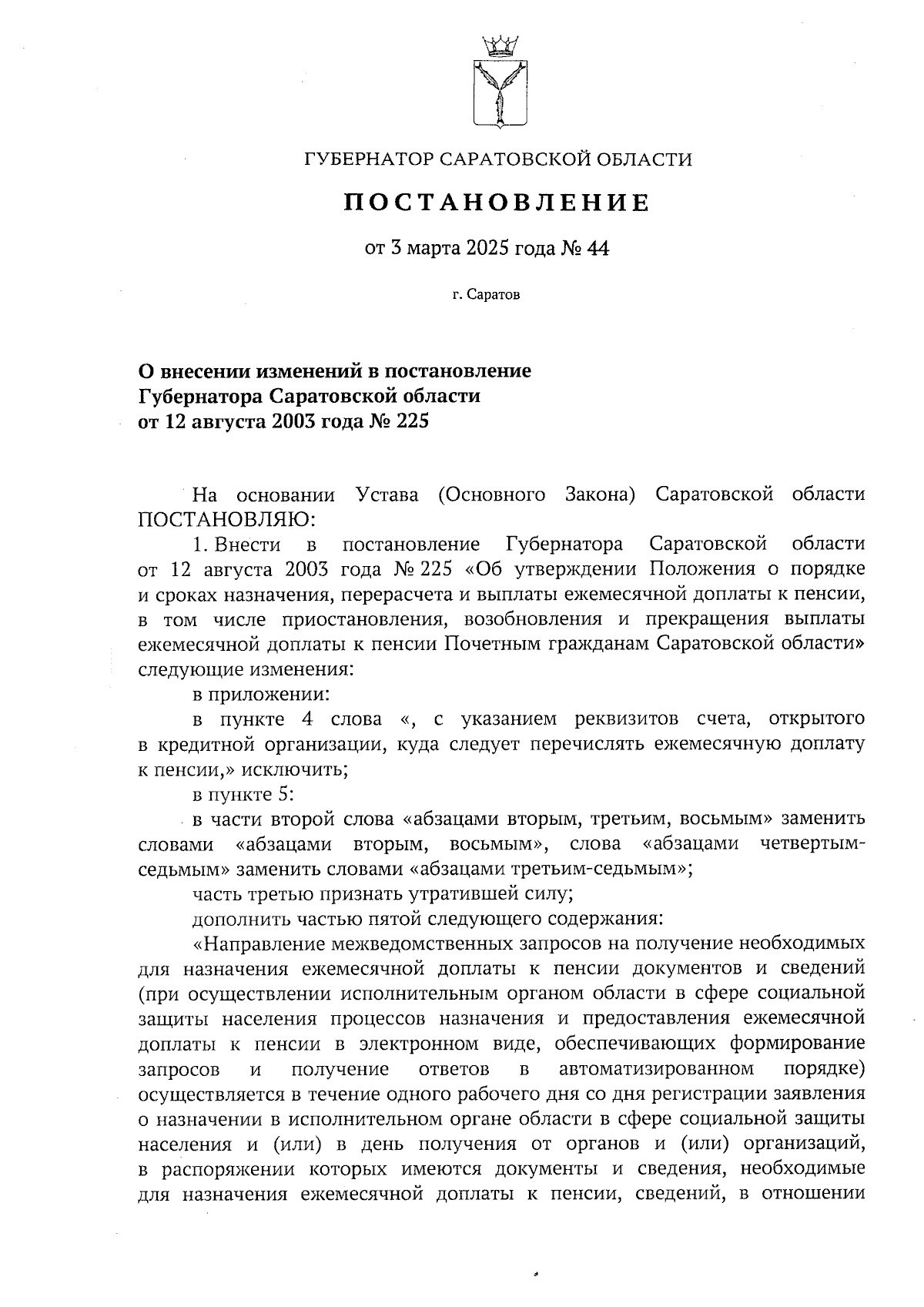 ГУБЕРНАТОР САРАТОВСКОЙ ОБЛАСТИ

ПОСТАНОВЛЕНИЕ

от 3 марта 2025 года № 44

г. Саратов

О внесении изменений в постановление Губернатора Саратовской области от 12 августа 2003 года № 225

На основании Устава (Основного Закона) Саратовской области ПОСТАНОВЛЯЮ:

1. Внести в постановление Губернатора Саратовской области от 12 августа 2003 года № 225 «Об утверждении Положения о порядке и сроках назначения, перерасчета и выплаты ежемесячной доплаты к пенсии, в том числе приостановления, возобновления и прекращения выплаты ежемесячной доплаты к пенсии Почетным гражданам Саратовской области» следующие изменения:

в приложении:

в пункте 4 слова «, с указанием реквизитов счета, открытого в кредитной организации, куда следует перечислять ежемесячную доплату к пенсии,» исключить;

в пункте 5:

в части второй слова «абзацами вторым, третьим, восьмым» заменить словами «абзацами вторым, восьмым», слова «абзацами четвертым-седьмым» заменить словами «абзацами третьим-седьмым»;

часть третью признать утратившей силу;

дополнить частью пятой следующего содержания:

«Направление межведомственных запросов на получение необходимых для назначения ежемесячной доплаты к пенсии документов и сведений (при осуществлении исполнительным органом области в сфере социальной защиты населения процессов назначения и предоставления ежемесячной доплаты к пенсии в электронном виде, обеспечивающих формирование запросов и получение ответов в автоматизированном порядке) осуществляется в течение одного рабочего дня со дня регистрации заявления о назначении в исполнительном органе области в сфере социальной защиты населения и (или) в день получения от органов и (или) организаций, в распоряжении которых имеются документы и сведения, необходимые для назначения ежемесячной доплаты к пенсии, сведений, в отношении